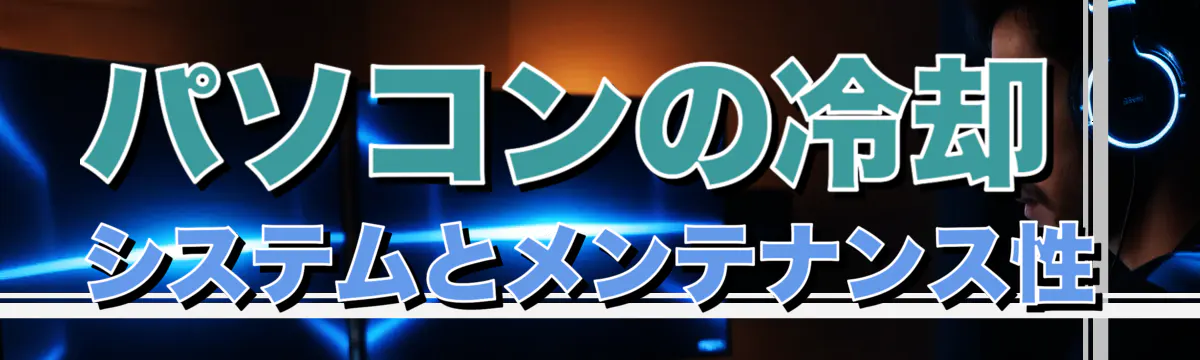 パソコンの冷却
システムとメンテナンス性